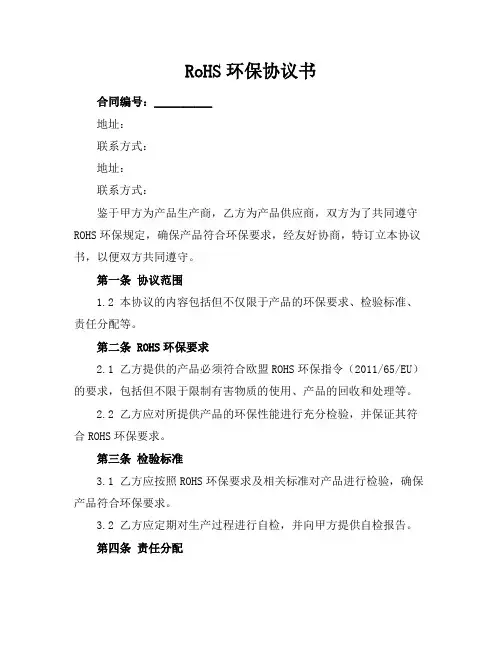 RoHS 环保协议书

合同编号：__________

地址：

联系方式：

地址：

联系方式：

鉴于甲方为产品生产商，乙方为产品供应商，双方为了共同遵守 ROHS 环保规定，确保产品符合环保要求，经友好协商，特订立本协议书，以便双方共同遵守。

第一条 协议范围

1.2 本协议的内容包括但不仅限于产品的环保要求、检验标准、责任分配等。

第二条 ROHS 环保要求

2.1 乙方提供的产品必须符合欧盟 ROHS 环保指令（2011/65/EU）的要求，包括但不限于限制有害物质的使用、产品的回收和处理等。

2.2 乙方应对所提供产品的环保性能进行充分检验，并保证其符合 ROHS 环保要求。

第三条 检验标准

3.1 乙方应按照 ROHS 环保要求及相关标准对产品进行检验，确保产品符合环保要求。

3.2 乙方应定期对生产过程进行自检，并向甲方提供自检报告。

第四条 责任分配